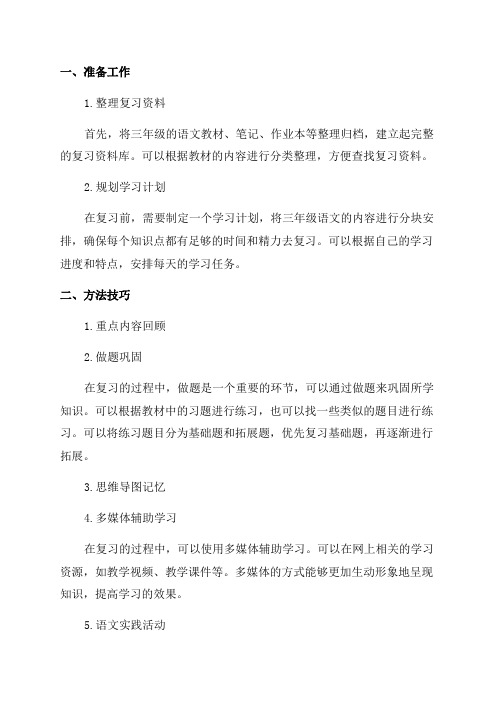 一、准备工作

1. 整理复习资料

首先，将三年级的语文教材、笔记、作业本等整理归档，建立起完整的复习资料库。可以根据教材的内容进行分类整理，方便查找复习资料。

2. 规划学习计划

在复习前，需要制定一个学习计划，将三年级语文的内容进行分块安排，确保每个知识点都有足够的时间和精力去复习。可以根据自己的学习进度和特点，安排每天的学习任务。

二、方法技巧

1. 重点内容回顾

2. 做题巩固

在复习的过程中，做题是一个重要的环节，可以通过做题来巩固所学知识。可以根据教材中的习题进行练习，也可以找一些类似的题目进行练习。可以将练习题目分为基础题和拓展题，优先复习基础题，再逐渐进行拓展。

3. 思维导图记忆

4. 多媒体辅助学习

在复习的过程中，可以使用多媒体辅助学习。可以在网上相关的学习资源，如教学视频、教学课件等。多媒体的方式能够更加生动形象地呈现知识，提高学习的效果。

5. 语文实践活动